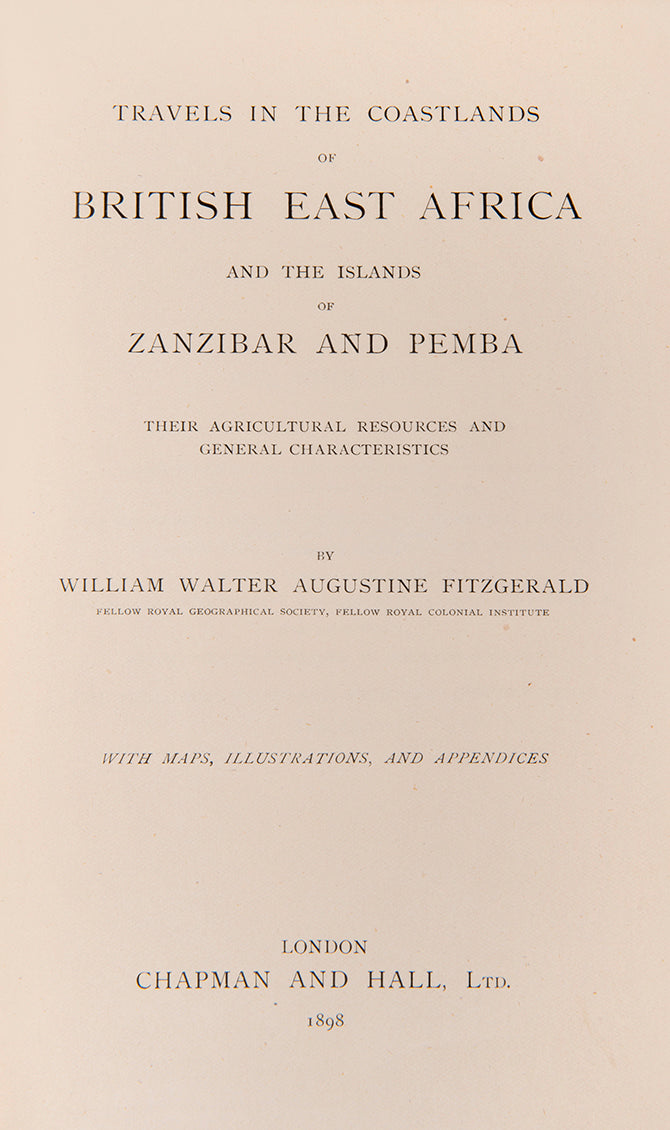 TRAVELS IN THE COASTLANDS

OF

BRITISH EAST AFRICA

AND THE ISLANDS

OF

ZANZIBAR AND PEMBA

THEIR AGRICULTURAL RESOURCES AND GENERAL CHARACTERISTICS

BY

WILLIAM WALTER AUGUSTINE FITZGERALD

FELLOW ROYAL GEOGRAPHICAL SOCIETY, FELLOW ROYAL COLONIAL INSTITUTE

WITH MAPS, ILLUSTRATIONS, AND APPENDICES

LONDON

CHAPMAN AND HALL, LTD.

1898